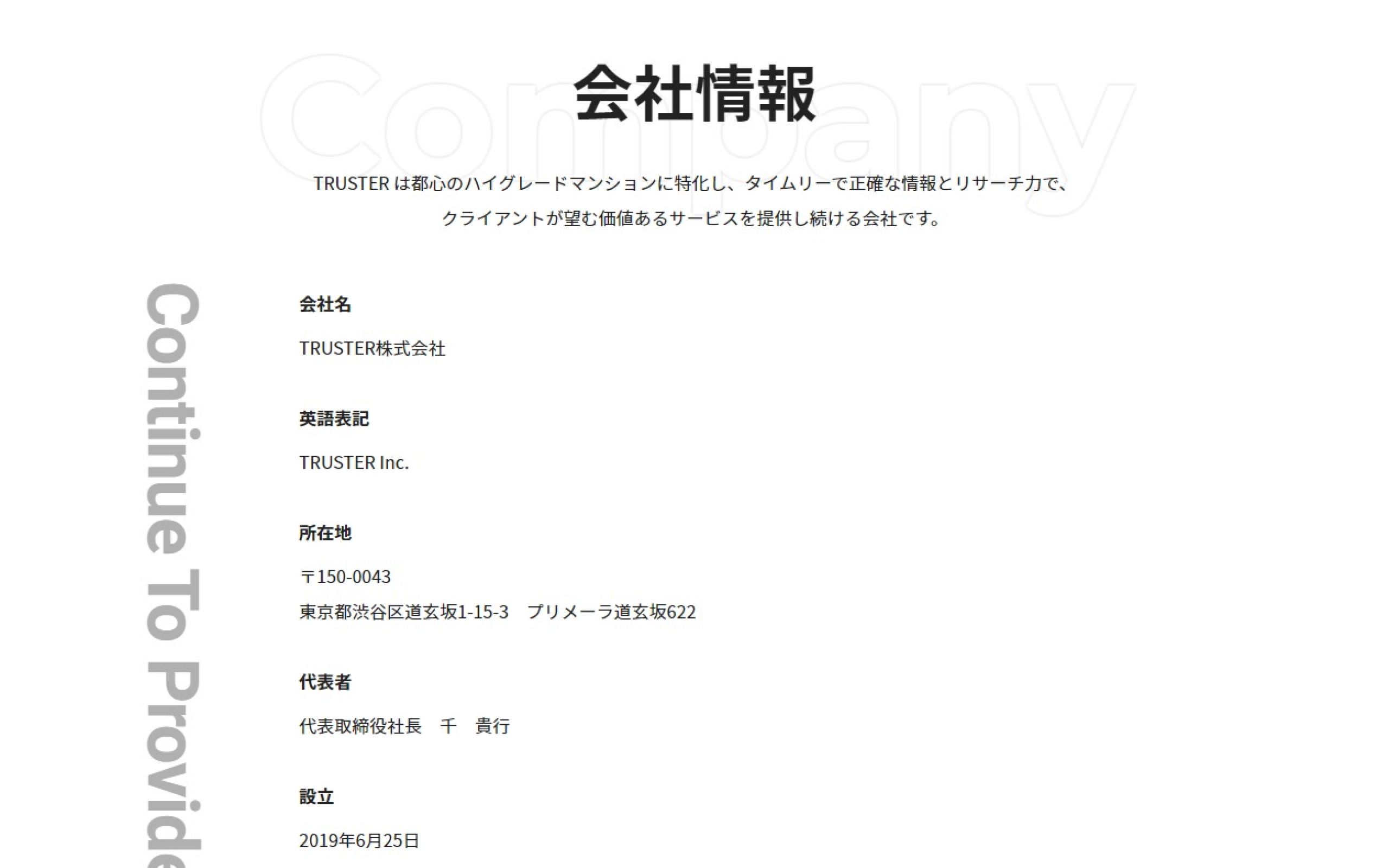 Company

会社情報

TRUSTER は都心のハイグレードマンションに特化し、タイムリーで正確な情報とリサーチ力で、クライアントが望む価値あるサービスを提供し続ける会社です。

Continue To Provide

会社名

TRUSTER株式会社

英語表記

TRUSTER Inc.

所在地

〒150-0043
東京都渋谷区道玄坂1-15-3　プリメーラ道玄坂622

代表者

代表取締役社長　千　貴行

設立

2019年6月25日